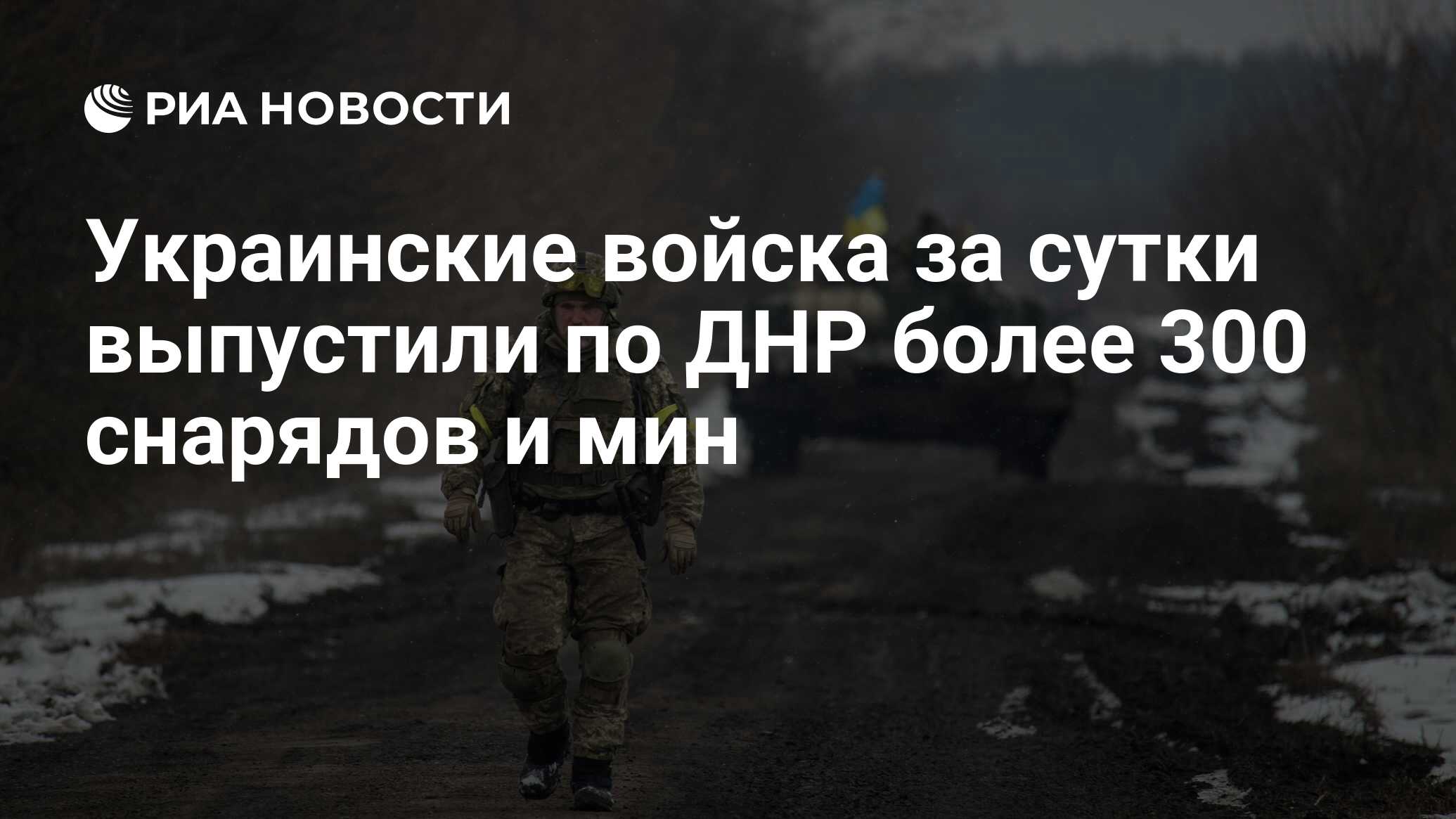 РИА НОВОСТИ

Украинские войска за сутки выпустили по ДНР более 300 снарядов и мин